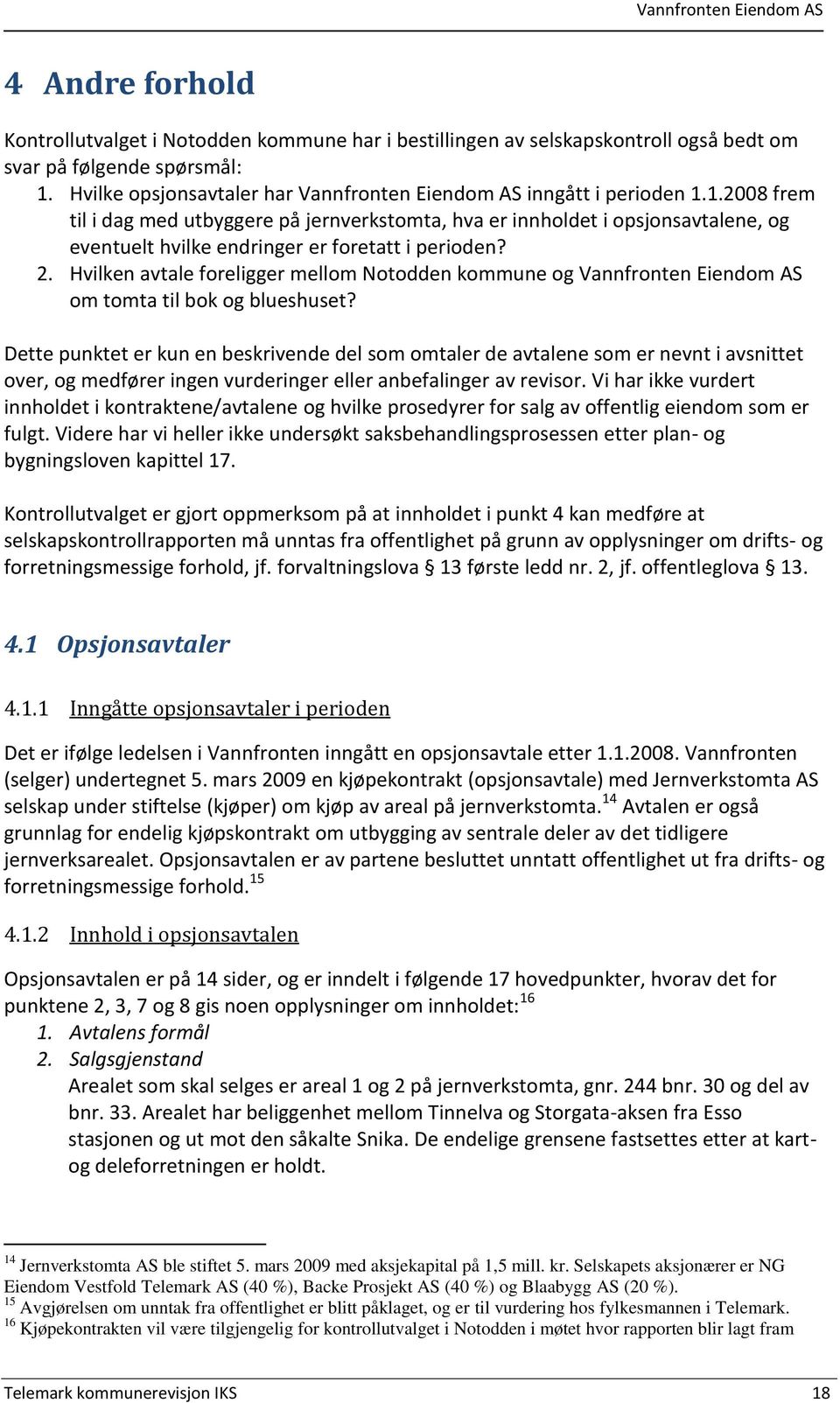 Vannfronten Eiendom AS

4 Andre forhold

Kontrollutvalget i Notodden kommune har i bestillingen av selskapskontroll også bedt om svar på følgende spørsmål:
1. Hvilke opsjonsavtaler har Vannfronten Eiendom AS inngått i perioden 1.1.2008 frem til i dag med utbyggere på jernverkstomta, hva er innholdet i opsjonsavtalene, og eventuelt hvilke endringer er foretatt i perioden?
2. Hvilken avtale foreligger mellom Notodden kommune og Vannfronten Eiendom AS om tomta til bok og blueshuset?

Dette punktet er kun en beskrivende del som omtaler de avtalene som er nevnt i avsnittet over, og medfører ingen vurderinger eller anbefalinger av revisor. Vi har ikke vurdert innholdet i kontraktene/avtalene og hvilke prosedyrer for salg av offentlig eiendom som er fulgt. Videre har vi heller ikke undersøkt saksbehandlingsprosessen etter plan- og bygningsloven kapittel 17.

Kontrollutvalget er gjort oppmerksom på at innholdet i punkt 4 kan medføre at selskapskontrollrapporten må unntas fra offentlighet på grunn av opplysninger om drifts- og forretningsmessige forhold, jf. forvaltningslova § 13 første ledd nr. 2, jf. offentleglova § 13.

4.1 Opsjonsavtaler

4.1.1 Inngåtte opsjonsavtaler i perioden

Det er ifølge ledelsen i Vannfronten inngått en opsjonsavtale etter 1.1.2008. Vannfronten (selger) undertegnet 5. mars 2009 en kjøpekontrakt (opsjonsavtale) med Jernverkstomta AS selskap under stiftelse (kjøper) om kjøp av areal på jernverkstomta.$^{14}$ Avtalen er også grunnlag for endelig kjøpskontrakt om utbygging av sentrale deler av det tidligere jernverksarealet. Opsjonsavtalen er av partene besluttet unntatt offentlighet ut fra drifts- og forretningsmessige forhold.$^{15}$

4.1.2 Innhold i opsjonsavtalen

Opsjonsavtalen er på 14 sider, og er inndelt i følgende 17 hovedpunkter, hvorav det for punktene 2, 3, 7 og 8 gis noen opplysninger om innholdet:$^{16}$
1. Avtalens formål
2. Salgsgjenstand
Arealet som skal selges er areal 1 og 2 på jernverkstomta, gnr. 244 bnr. 30 og del av bnr. 33. Arealet har beliggenhet mellom Tinnelva og Storgata-aksen fra Esso stasjonen og ut mot den såkalte Snika. De endelige grensene fastsettes etter at kart- og deleforretningen er holdt.

$^{14}$ Jernverkstomta AS ble stiftet 5. mars 2009 med aksjekapital på 1,5 mill. kr. Selskapets aksjonærer er NG Eiendom Vestfold Telemark AS (40 %), Backe Prosjekt AS (40 %) og Blaabygg AS (20 %).
$^{15}$ Avgjørelsen om unntak fra offentlighet er blitt påklaget, og er til vurdering hos fylkesmannen i Telemark.
$^{16}$ Kjøpekontrakten vil være tilgjengelig for kontrollutvalget i Notodden i møtet hvor rapporten blir lagt fram

Telemark kommunerevisjon IKS 18